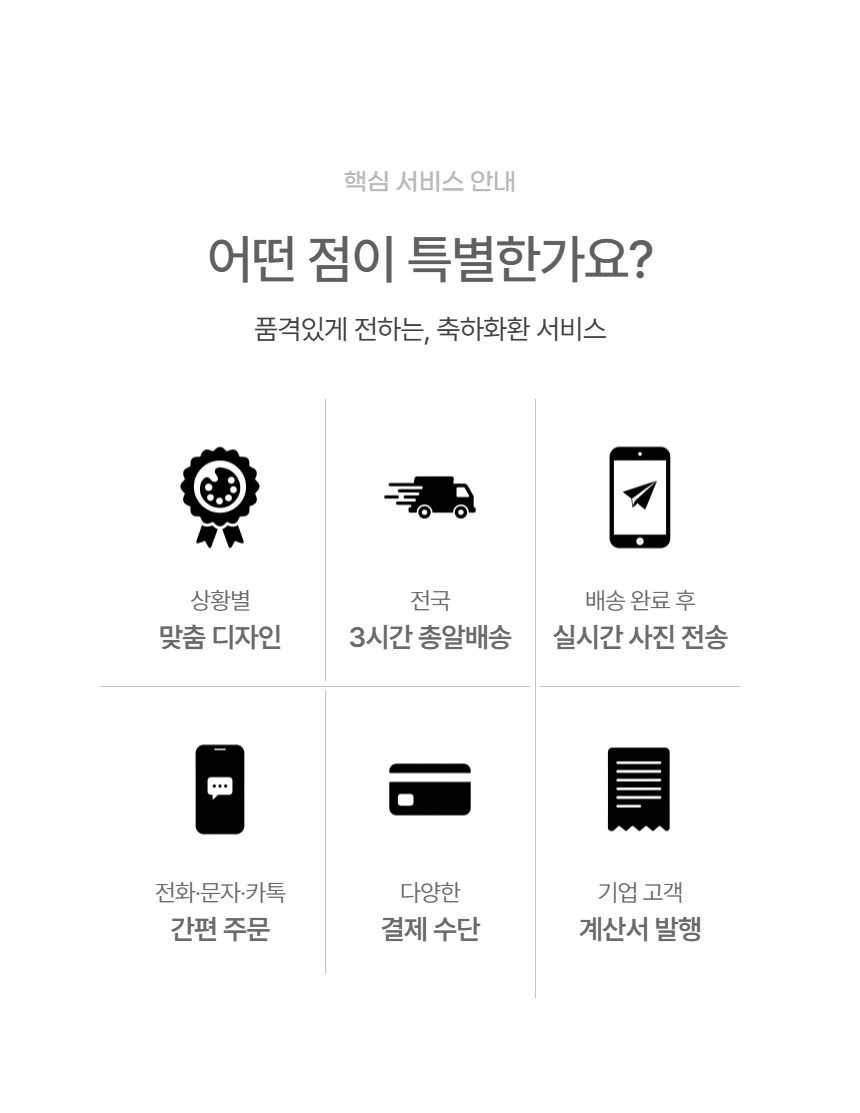 핵심 서비스 안내

어떤 점이 특별한가요?

품격있게 전하는, 축하화환 서비스

상황별
맞춤 디자인

전국
3시간 총알배송

배송 완료 후
실시간 사진 전송

전화·문자·카톡
간편 주문

다양한
결제 수단

기업 고객
계산서 발행